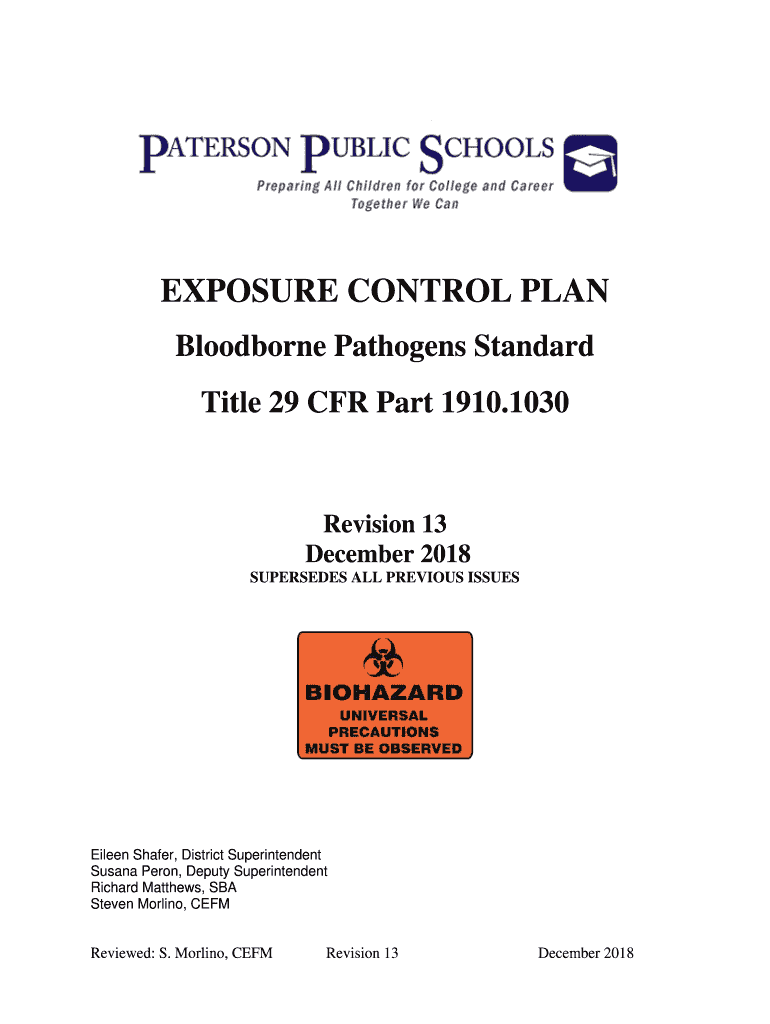 PATERSON PUBLIC SCHOOLS
Preparing All Children for College and Career
Together We Can

EXPOSURE CONTROL PLAN

Bloodborne Pathogens Standard

Title 29 CFR Part 1910.1030

Revision 13
December 2018
SUPERSEDES ALL PREVIOUS ISSUES

BIOHAZARD
UNIVERSAL PRECAUTIONS MUST BE OBSERVED

Eileen Shafer, District Superintendent
Susana Peron, Deputy Superintendent
Richard Matthews, SBA
Steven Morlino, CEFM

Reviewed: S. Morlino, CEFM Revision 13 December 2018